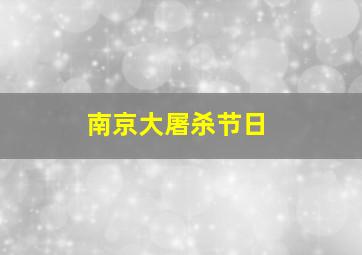 南京大屠杀节日